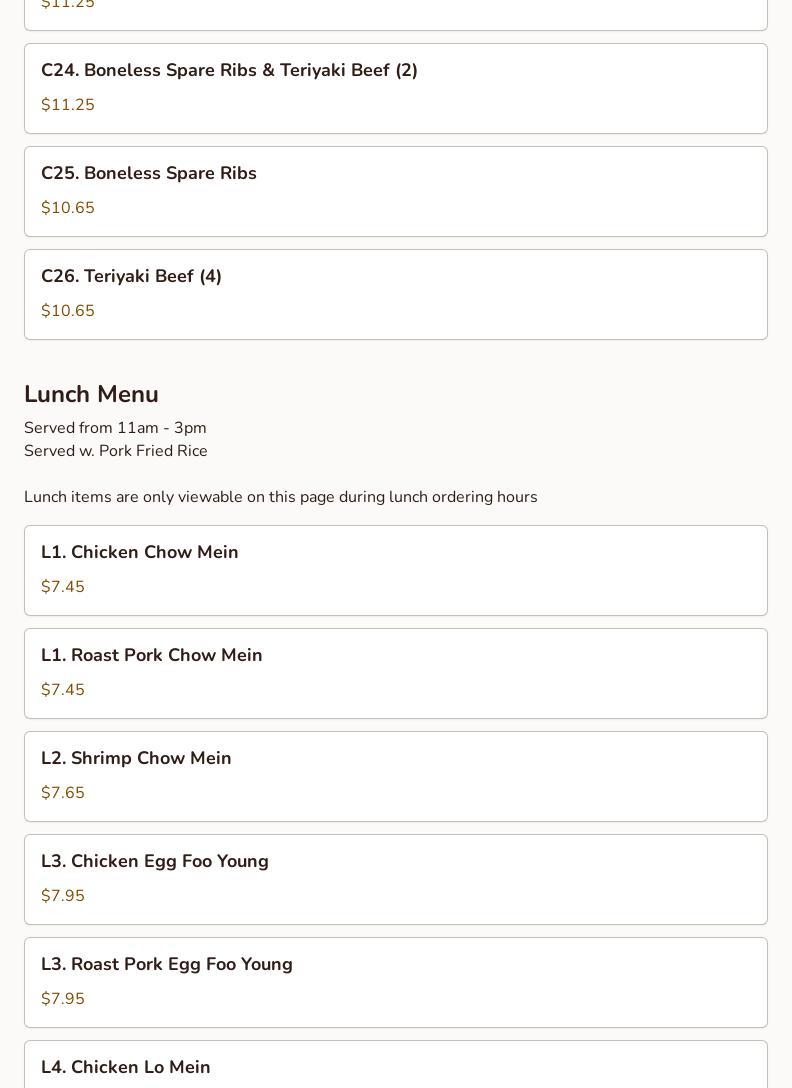 $11.25

C24. Boneless Spare Ribs & Teriyaki Beef (2)

$11.25

C25. Boneless Spare Ribs

$10.65

C26. Teriyaki Beef (4)

$10.65

Lunch Menu

Served from 11am - 3pm
Served w. Pork Fried Rice

Lunch items are only viewable on this page during lunch ordering hours

L1. Chicken Chow Mein

$7.45

L1. Roast Pork Chow Mein

$7.45

L2. Shrimp Chow Mein

$7.65

L3. Chicken Egg Foo Young

$7.95

L3. Roast Pork Egg Foo Young

$7.95

L4. Chicken Lo Mein